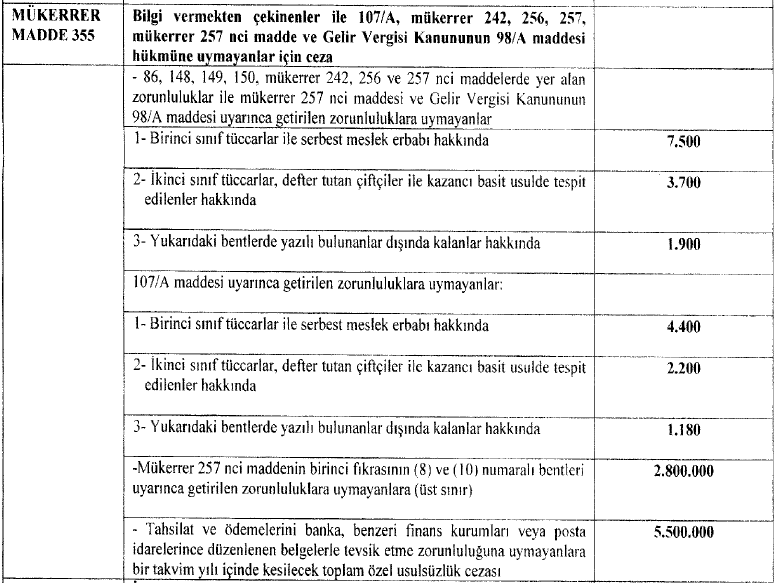 | MÜKERRER MADDE 355 | Bilgi vermekten çekinenler ile 107/A, mükerrer 242, 256, 257, mükerrer 257 nci madde ve Gelir Vergisi Kanununun 98/A maddesi hükmüne uymayanlar için ceza | |
|---|---|---|
| | - 86, 148, 149, 150, mükerrer 242, 256 ve 257 nci maddelerde yer alan zorunluluklar ile mükerrer 257 nci maddesi ve Gelir Vergisi Kanununun 98/A maddesi uyarınca getirilen zorunluluklara uymayanlar | |
| | 1- Birinci sınıf tüccarlar ile serbest meslek erbabı hakkında | 7.500 |
| | 2- İkinci sınıf tüccarlar, defter tutan çiftçiler ile kazancı basit usulde tespit edilenler hakkında | 3.700 |
| | 3- Yukarıdaki bentlerde yazılı bulunanlar dışında kalanlar hakkında | 1.900 |
| | 107/A maddesi uyarınca getirilen zorunluluklara uymayanlar: | |
| | 1- Birinci sınıf tüccarlar ile serbest meslek erbabı hakkında | 4.400 |
| | 2- İkinci sınıf tüccarlar, defter tutan çiftçiler ile kazancı basit usulde tespit edilenler hakkında | 2.200 |
| | 3- Yukarıdaki bentlerde yazılı bulunanlar dışında kalanlar hakkında | 1.180 |
| | -Mükerrer 257 nci maddenin birinci fıkrasının (8) ve (10) numaralı bentleri uyarınca getirilen zorunluluklara uymayanlara (üst sınır) | 2.800.000 |
| | - Tahsilat ve ödemelerini banka, benzeri finans kurumları veya posta idarelerince düzenlenen belgelerle tevsik etme zorunluluğuna uymayanlara bir takvim yılı içinde kesilecek toplam özel usulsüzlük cezası | 5.500.000 |